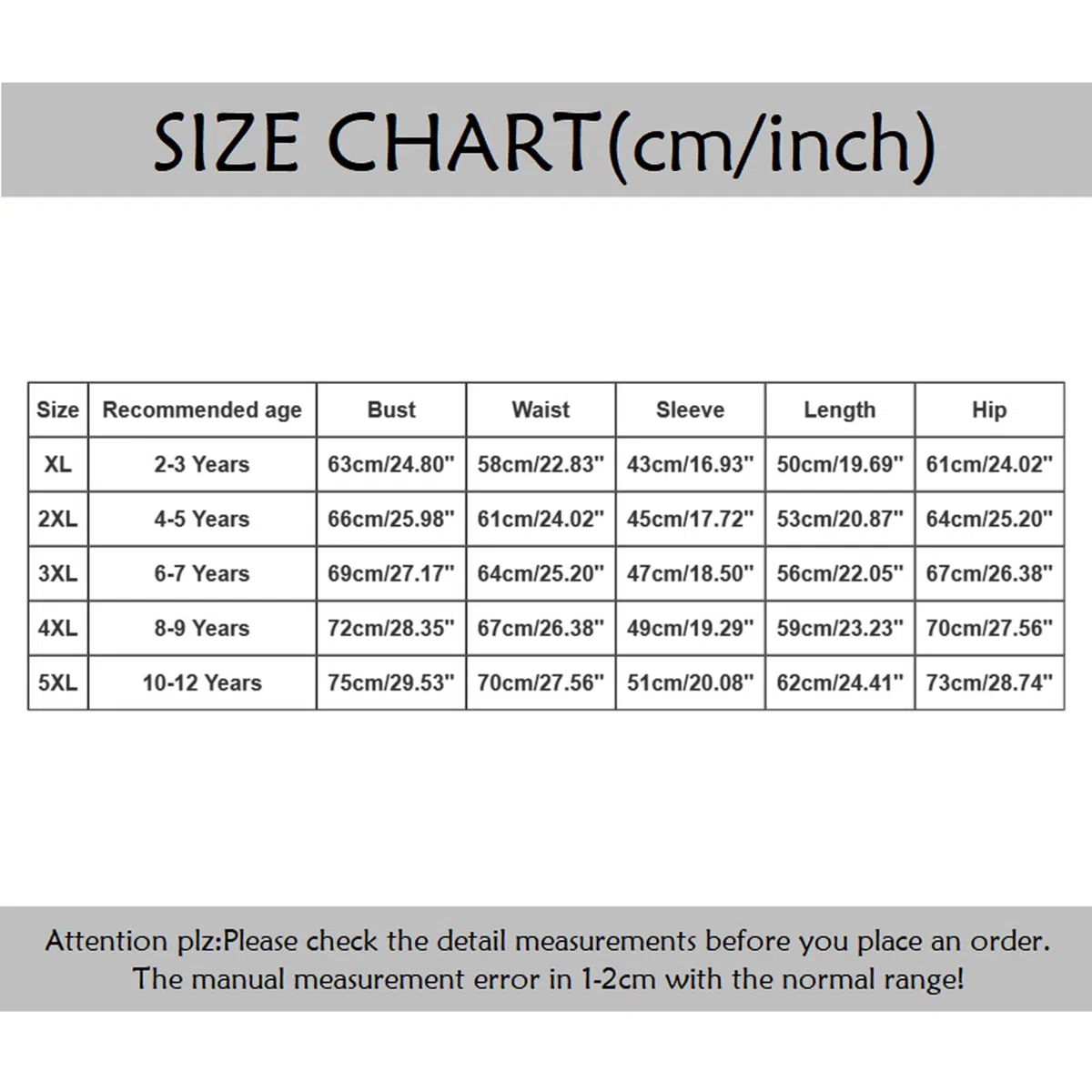 SIZE CHART(cm/inch)

| Size | Recommended age | Bust | Waist | Sleeve | Length | Hip |
|---|---|---|---|---|---|---|
| XL | 2-3 Years | 63cm/24.80" | 58cm/22.83" | 43cm/16.93" | 50cm/19.69" | 61cm/24.02" |
| 2XL | 4-5 Years | 66cm/25.98" | 61cm/24.02" | 45cm/17.72" | 53cm/20.87" | 64cm/25.20" |
| 3XL | 6-7 Years | 69cm/27.17" | 64cm/25.20" | 47cm/18.50" | 56cm/22.05" | 67cm/26.38" |
| 4XL | 8-9 Years | 72cm/28.35" | 67cm/26.38" | 49cm/19.29" | 59cm/23.23" | 70cm/27.56" |
| 5XL | 10-12 Years | 75cm/29.53" | 70cm/27.56" | 51cm/20.08" | 62cm/24.41" | 73cm/28.74" |

Attention plz:Please check the detail measurements before you place an order.
The manual measurement error in 1-2cm with the normal range!